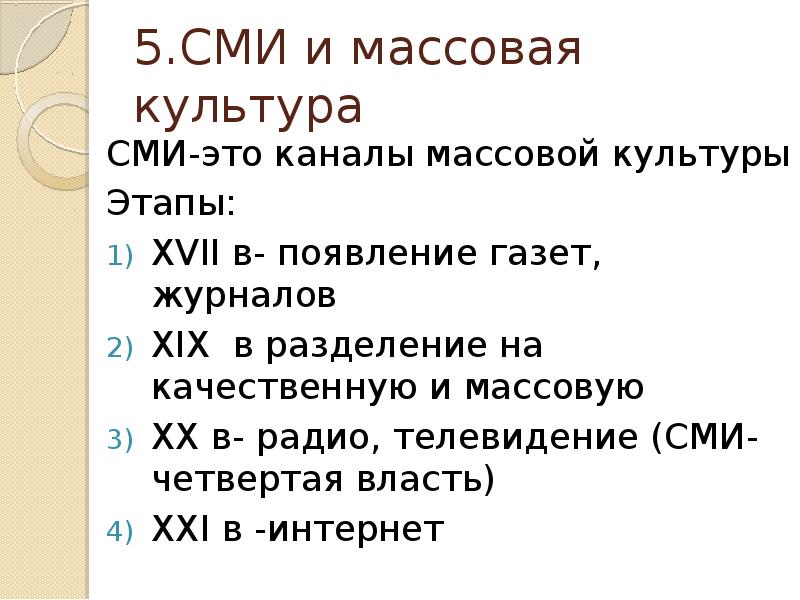 5.СМИ и массовая культура

СМИ-это каналы массовой культуры

Этапы:

1) XVII в- появление газет, журналов
2) XIX  в разделение на качественную и массовую
3) XX в- радио, телевидение (СМИ-четвертая власть)
4) XXI в -интернет